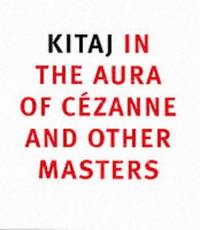 KITAJ IN THE AURA OF CÉZANNE AND OTHER MASTERS